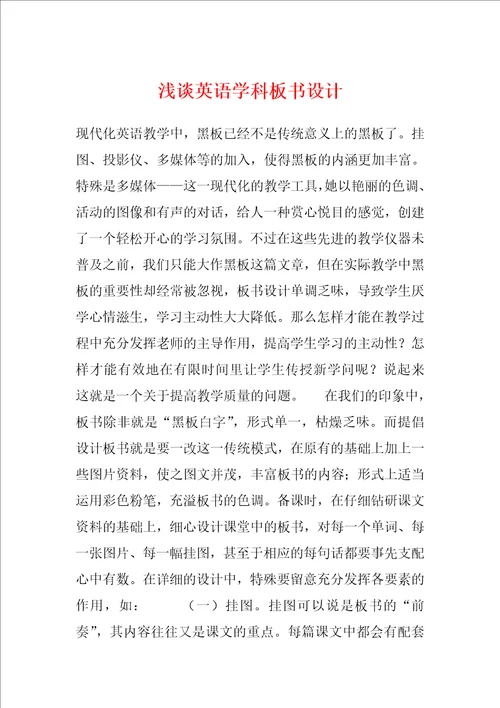 浅谈英语学科板书设计

现代化英语教学中，黑板已经不是传统意义上的黑板了。挂图、投影仪、多媒体等的加入，使得黑板的内涵更加丰富。特殊是多媒体——这一现代化的教学工具，她以艳丽的色调、活动的图像和有声的对话，给人一种赏心悦目的感觉，创建了一个轻松开心的学习氛围。不过在这些先进的教学仪器未普及之前，我们只能大作黑板这篇文章，但在实际教学中黑板的重要性却经常被忽视，板书设计单调乏味，导致学生厌学心情滋生，学习主动性大大降低。那么怎样才能在教学过程中充分发挥老师的主导作用，提高学生学习的主动性？怎样才能有效地在有限时间里让学生传授新学问呢？说起来这就是一个关于提高教学质量的问题。　　在我们的印象中，板书除非就是“黑板白字”，形式单一，枯燥乏味。而提倡设计板书就是要一改这一传统模式，在原有的基础上加上一些图片资料，使之图文并茂，丰富板书的内容；形式上适当运用彩色粉笔，充溢板书的色调。备课时，在仔细钻研课文资料的基础上，细心设计课堂中的板书，对每一个单词、每一张图片、每一幅挂图，甚至于相应的每句话都要事先支配心中有数。在详细的设计中，特殊要留意充分发挥各要素的作用，如：　　（一）挂图。挂图可以说是板书的“前奏”，其内容往往又是课文的重点。每篇课文中都会有配套